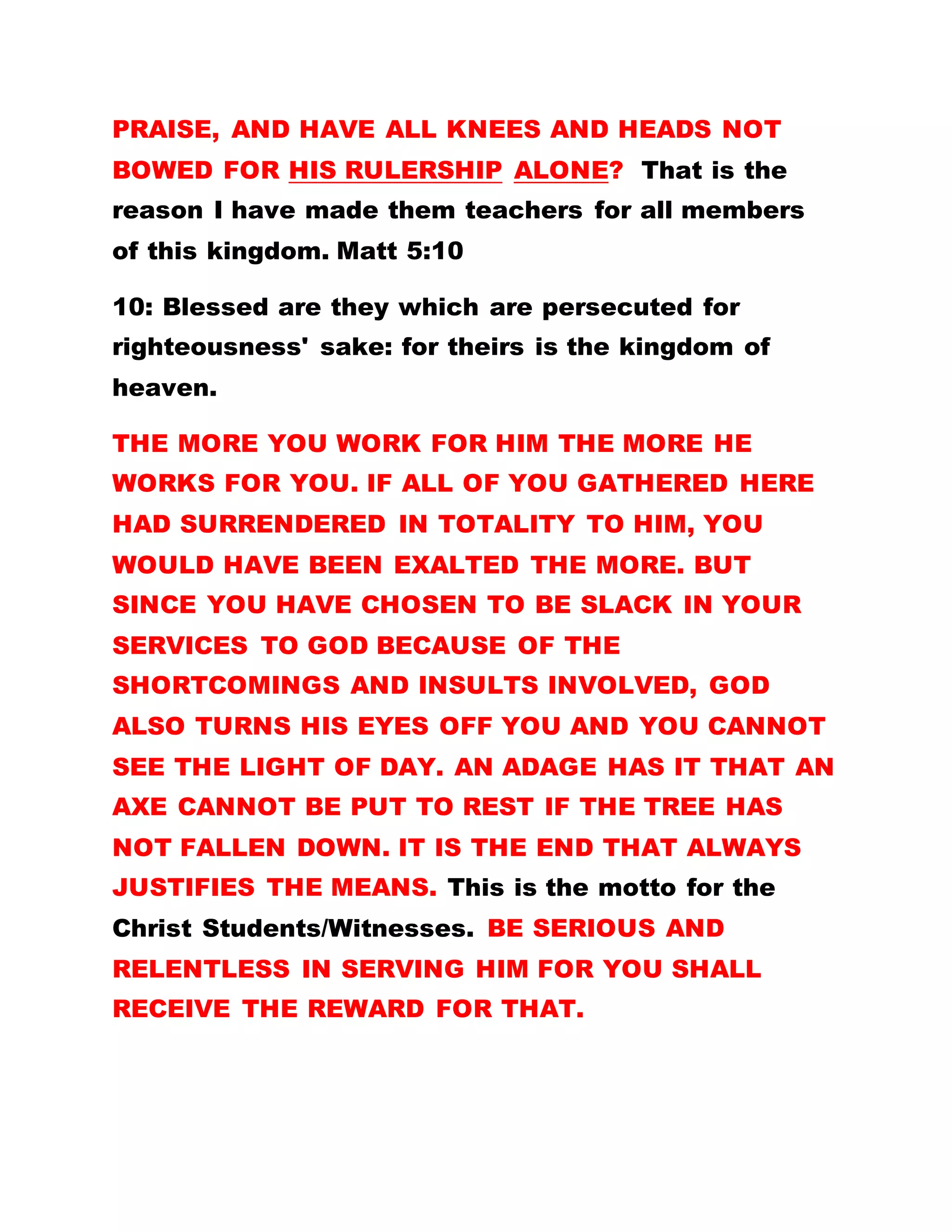 PRAISE, AND HAVE ALL KNEES AND HEADS NOT BOWED FOR HIS RULERSHIP ALONE? That is the reason I have made them teachers for all members of this kingdom. Matt 5:10

10: Blessed are they which are persecuted for righteousness' sake: for theirs is the kingdom of heaven.

THE MORE YOU WORK FOR HIM THE MORE HE WORKS FOR YOU. IF ALL OF YOU GATHERED HERE HAD SURRENDERED IN TOTALITY TO HIM, YOU WOULD HAVE BEEN EXALTED THE MORE. BUT SINCE YOU HAVE CHOSEN TO BE SLACK IN YOUR SERVICES TO GOD BECAUSE OF THE SHORTCOMINGS AND INSULTS INVOLVED, GOD ALSO TURNS HIS EYES OFF YOU AND YOU CANNOT SEE THE LIGHT OF DAY. AN ADAGE HAS IT THAT AN AXE CANNOT BE PUT TO REST IF THE TREE HAS NOT FALLEN DOWN. IT IS THE END THAT ALWAYS JUSTIFIES THE MEANS. This is the motto for the Christ Students/Witnesses. BE SERIOUS AND RELENTLESS IN SERVING HIM FOR YOU SHALL RECEIVE THE REWARD FOR THAT.